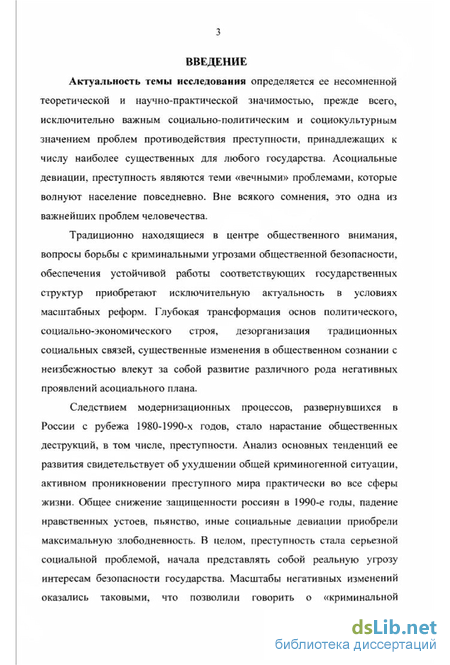 3

ВВЕДЕНИЕ

Актуальность темы исследования определяется ее несомненной теоретической и научно-практической значимостью, прежде всего, исключительно важным социально-политическим и социокультурным значением проблем противодействия преступности, принадлежащих к числу наиболее существенных для любого государства. Асоциальные девиации, преступность являются теми «вечными» проблемами, которые волнуют население повседневно. Вне всякого сомнения, это одна из важнейших проблем человечества.

Традиционно находящиеся в центре общественного внимания, вопросы борьбы с криминальными угрозами общественной безопасности, обеспечения устойчивой работы соответствующих государственных структур приобретают исключительную актуальность в условиях масштабных реформ. Глубокая трансформация основ политического, социально-экономического строя, дезорганизация традиционных социальных связей, существенные изменения в общественном сознании с неизбежностью влекут за собой развитие различного рода негативных проявлений асоциального плана.

Следствием модернизационных процессов, развернувшихся в России с рубежа 1980-1990-х годов, стало нарастание общественных деструкций, в том числе, преступности. Анализ основных тенденций ее развития свидетельствует об ухудшении общей криминогенной ситуации, активном проникновении преступного мира практически во все сферы жизни. Общее снижение защищенности россиян в 1990-е годы, падение нравственных устоев, пьянство, иные социальные девиации приобрели максимальную злободневность. В целом, преступность стала серьезной социальной проблемой, начала представлять собой реальную угрозу интересам безопасности государства. Масштабы негативных изменений оказались таковыми, что позволили говорить о «криминальной

dsLib.net
библиотека диссертаций